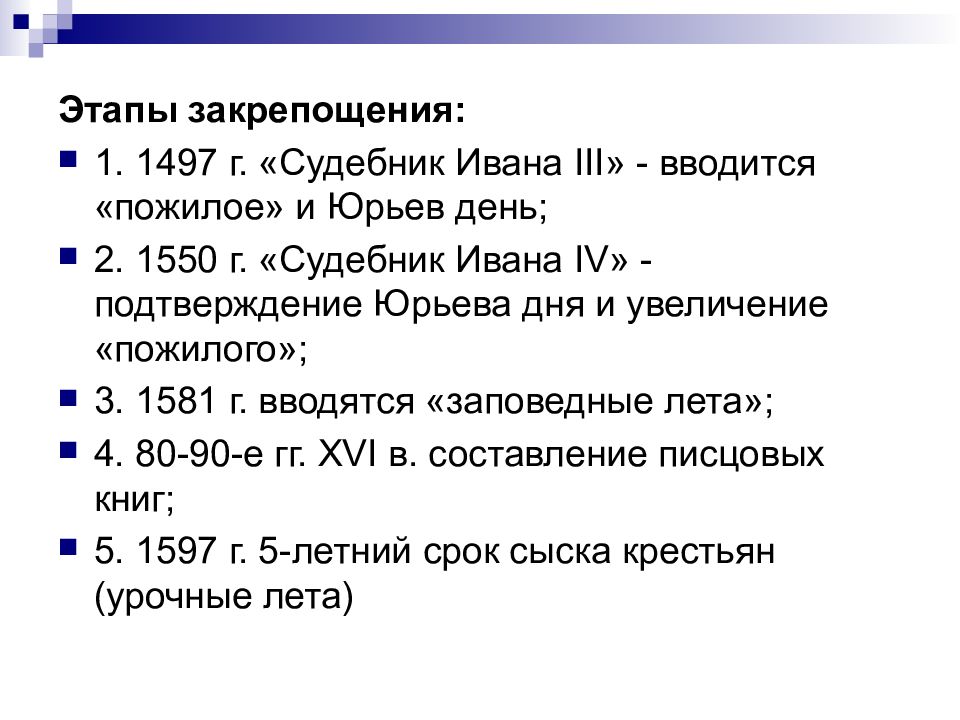 Этапы закрепощения:

1. 1497 г. «Судебник Ивана III» - вводится «пожилое» и Юрьев день;

2. 1550 г. «Судебник Ивана IV» - подтверждение Юрьева дня и увеличение «пожилого»;

3. 1581 г. вводятся «заповедные лета»;

4. 80-90-е гг. XVI в. составление писцовых книг;

5. 1597 г. 5-летний срок сыска крестьян (урочные лета)